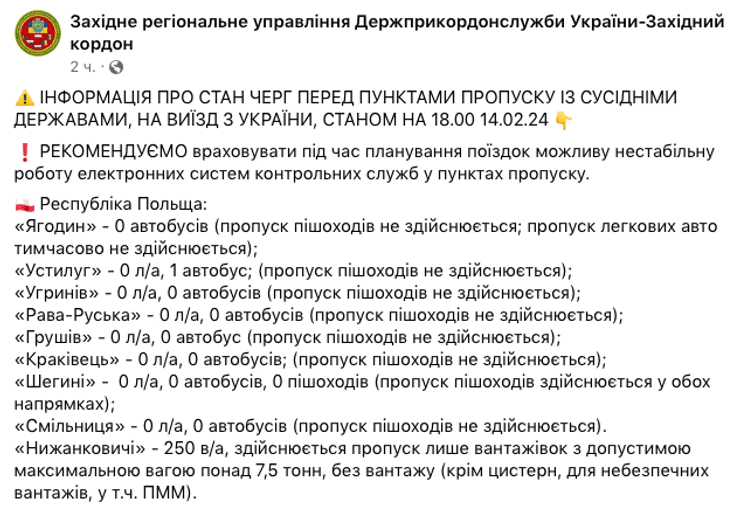 Західне регіональне управління Держприкордонслужби України-Західний кордон
2 ч. ·

⚠️ ІНФОРМАЦІЯ ПРО СТАН ЧЕРГ ПЕРЕД ПУНКТАМИ ПРОПУСКУ ІЗ СУСІДНІМИ ДЕРЖАВАМИ, НА ВИЇЗД З УКРАЇНИ, СТАНОМ НА 18.00 14.02.24 👇

❗ РЕКОМЕНДУЄМО враховувати під час планування поїздок можливу нестабільну роботу електронних систем контрольних служб у пунктах пропуску.

🇵🇱 Республіка Польща:
«Ягодин» - 0 автобусів (пропуск пішоходів не здійснюється; пропуск легкових авто тимчасово не здійснюється);
«Устилуг» - 0 л/а, 1 автобус; (пропуск пішоходів не здійснюється);
«Угринів» - 0 л/а, 0 автобусів (пропуск пішоходів не здійснюється);
«Рава-Руська» - 0 л/а, 0 автобусів (пропуск пішоходів не здійснюється);
«Грушів» - 0 л/а, 0 автобус (пропуск пішоходів не здійснюється);
«Краківець» - 0 л/а, 0 автобусів; (пропуск пішоходів не здійснюється);
«Шегині» - 0 л/а, 0 автобусів, 0 пішоходів (пропуск пішоходів здійснюється у обох напрямках);
«Смільниця» - 0 л/а, 0 автобусів (пропуск пішоходів не здійснюється).
«Нижанковичі» - 250 в/а, здійснюється пропуск лише вантажівок з допустимою максимальною вагою понад 7,5 тонн, без вантажу (крім цистерн, для небезпечних вантажів, у т.ч. ПММ).